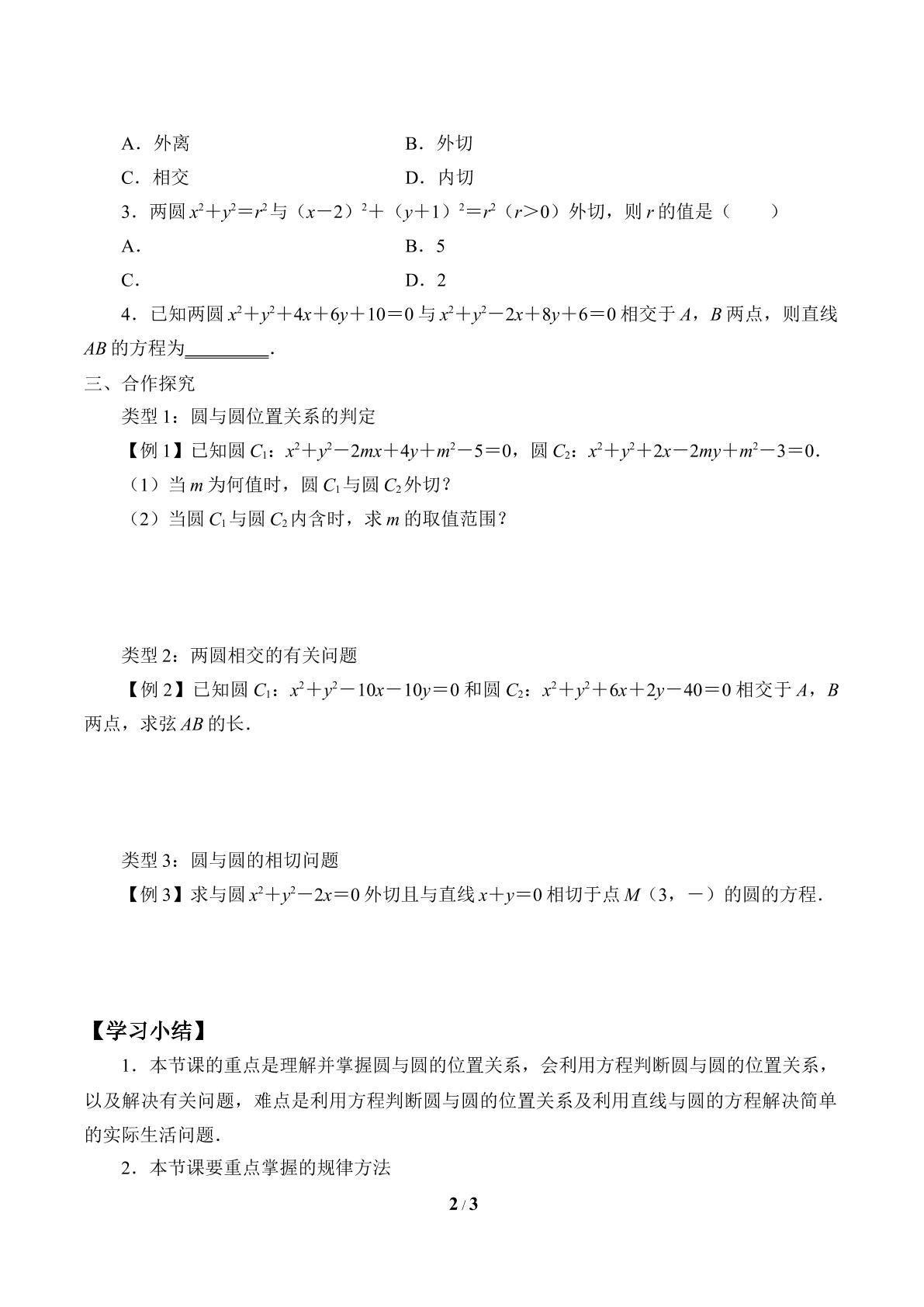 A．外离　　　　　　　　　　　B．外切

C．相交　　　　　　　　　　　D．内切

3．两圆$x^2+y^2=r^2$与$(x-2)^2+(y+1)^2=r^2$（$r>0$）外切，则r的值是（　　）

A．　　　　　　　　　　　　　B．5

C．　　　　　　　　　　　　　D．2

4．已知两圆$x^2+y^2+4x+6y+10=0$与$x^2+y^2-2x+8y+6=0$相交于A，B两点，则直线AB的方程为____.

三、合作探究

类型1：圆与圆位置关系的判定

【例1】已知圆$C_1$：$x^2+y^2-2mx+4y+m^2-5=0$，圆$C_2$：$x^2+y^2+2x-2my+m^2-3=0$.

（1）当m为何值时，圆$C_1$与圆$C_2$外切？

（2）当圆$C_1$与圆$C_2$内含时，求m的取值范围？

类型2：两圆相交的有关问题

【例2】已知圆$C_1$：$x^2+y^2-10x-10y=0$和圆$C_2$：$x^2+y^2+6x+2y-40=0$相交于A，B两点，求弦AB的长.

类型3：圆与圆的相切问题

【例3】求与圆$x^2+y^2-2x=0$外切且与直线$x+y=0$相切于点M（3，－）的圆的方程.

【学习小结】

1．本节课的重点是理解并掌握圆与圆的位置关系，会利用方程判断圆与圆的位置关系，以及解决有关问题，难点是利用方程判断圆与圆的位置关系及利用直线与圆的方程解决简单的实际生活问题.

2．本节课要重点掌握的规律方法

2 / 3